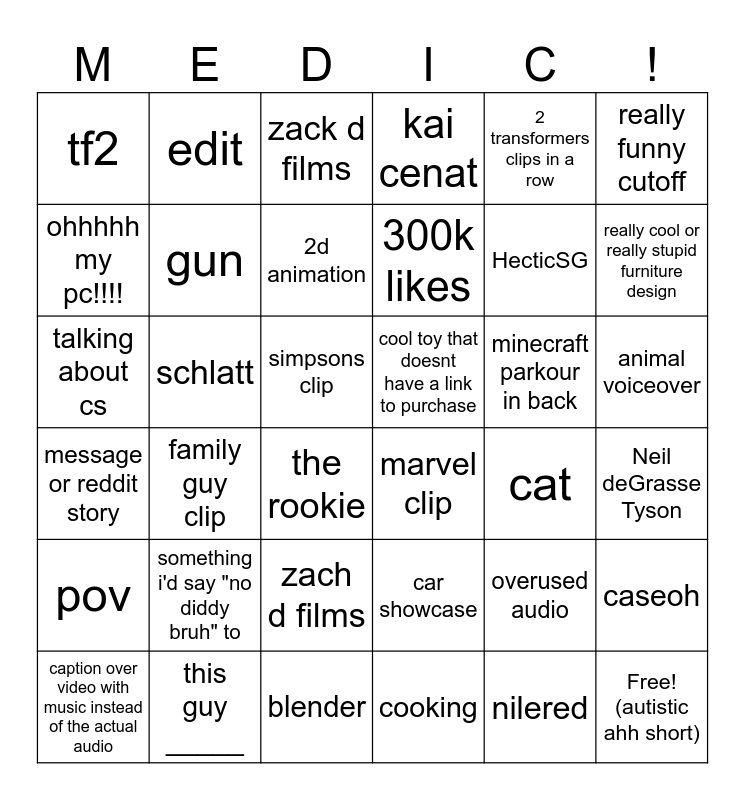 | M | E | D | I | C | ! |
|---|---|---|---|---|---|
| tf2 | edit | zack d films | kai cenat | 2 transformers clips in a row | really funny cutoff |
| ohhhhh my pc!!!! | gun | 2d animation | 300k likes | HecticSG | really cool or really stupid furniture design |
| talking about cs | schlatt | simpsons clip | cool toy that doesnt have a link to purchase | minecraft parkour in back | animal voiceover |
| message or reddit story | family guy clip | the rookie | marvel clip | cat | Neil deGrasse Tyson |
| pov | something i'd say "no diddy bruh" to | zach d films | car showcase | overused audio | caseoh |
| caption over video with music instead of the actual audio | this guy ______ | blender | cooking | nilered | Free! (autistic ahh short) |